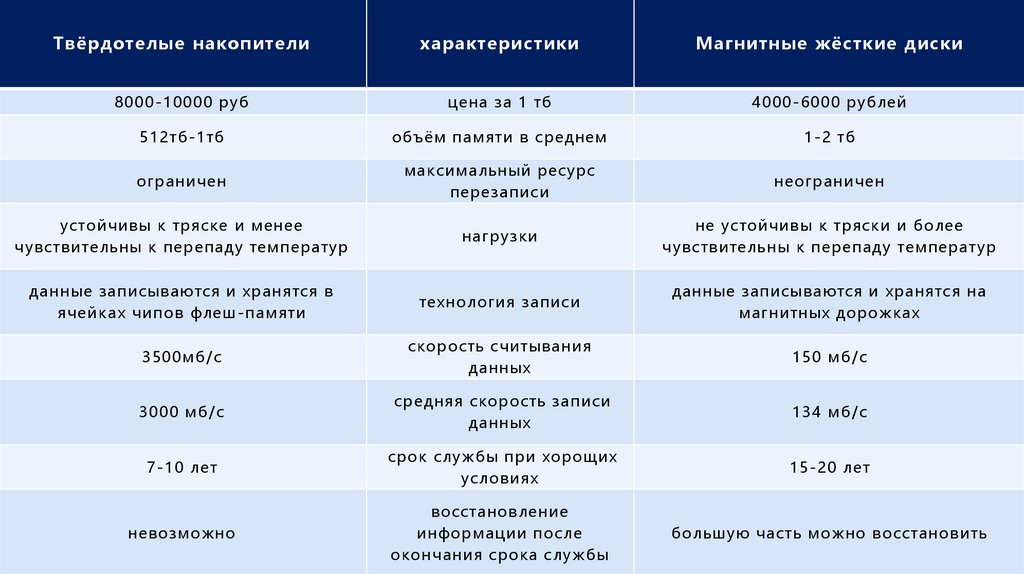 | Твёрдотелые накопители | характеристики | Магнитные жёсткие диски |
|---|---|---|
| 8000-10000 руб | цена за 1 тб | 4000-6000 рублей |
| 512тб-1тб | объём памяти в среднем | 1-2 тб |
| ограничен | максимальный ресурс перезаписи | неограничен |
| устойчивы к тряске и менее чувствительны к перепаду температур | нагрузки | не устойчивы к тряски и более чувствительны к перепаду температур |
| данные записываются и хранятся в ячейках чипов флеш-памяти | технология записи | данные записываются и хранятся на магнитных дорожках |
| 3500мб/с | скорость считывания данных | 150 мб/с |
| 3000 мб/с | средняя скорость записи данных | 134 мб/с |
| 7-10 лет | срок службы при хороших условиях | 15-20 лет |
| невозможно | восстановление информации после окончания срока службы | большую часть можно восстановить |